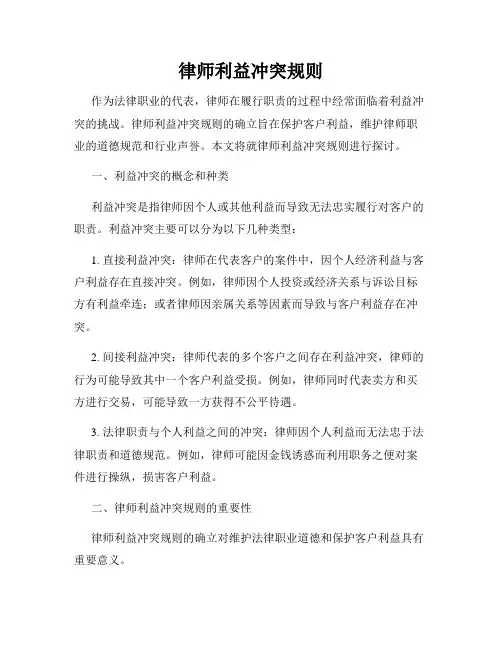 律师利益冲突规则

作为法律职业的代表，律师在履行职责的过程中经常面临着利益冲突的挑战。律师利益冲突规则的确立旨在保护客户利益，维护律师职业的道德规范和行业声誉。本文将就律师利益冲突规则进行探讨。

一、利益冲突的概念和种类

利益冲突是指律师因个人或其他利益而导致无法忠实履行对客户的职责。利益冲突主要可以分为以下几种类型：

1. 直接利益冲突：律师在代表客户的案件中，因个人经济利益与客户利益存在直接冲突。例如，律师因个人投资或经济关系与诉讼目标方有利益牵连；或者律师因亲属关系等因素而导致与客户利益存在冲突。

2. 间接利益冲突：律师代表的多个客户之间存在利益冲突，律师的行为可能导致其中一个客户利益受损。例如，律师同时代表卖方和买方进行交易，可能导致一方获得不公平待遇。

3. 法律职责与个人利益之间的冲突：律师因个人利益而无法忠于法律职责和道德规范。例如，律师可能因金钱诱惑而利用职务之便对案件进行操纵，损害客户利益。

二、律师利益冲突规则的重要性

律师利益冲突规则的确立对维护法律职业道德和保护客户利益具有重要意义。